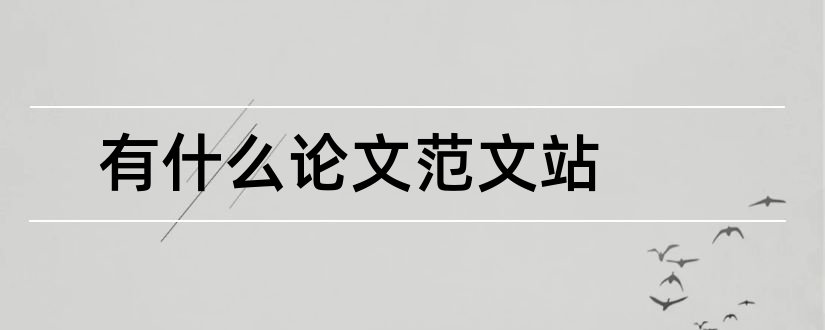 有什么论文范文站